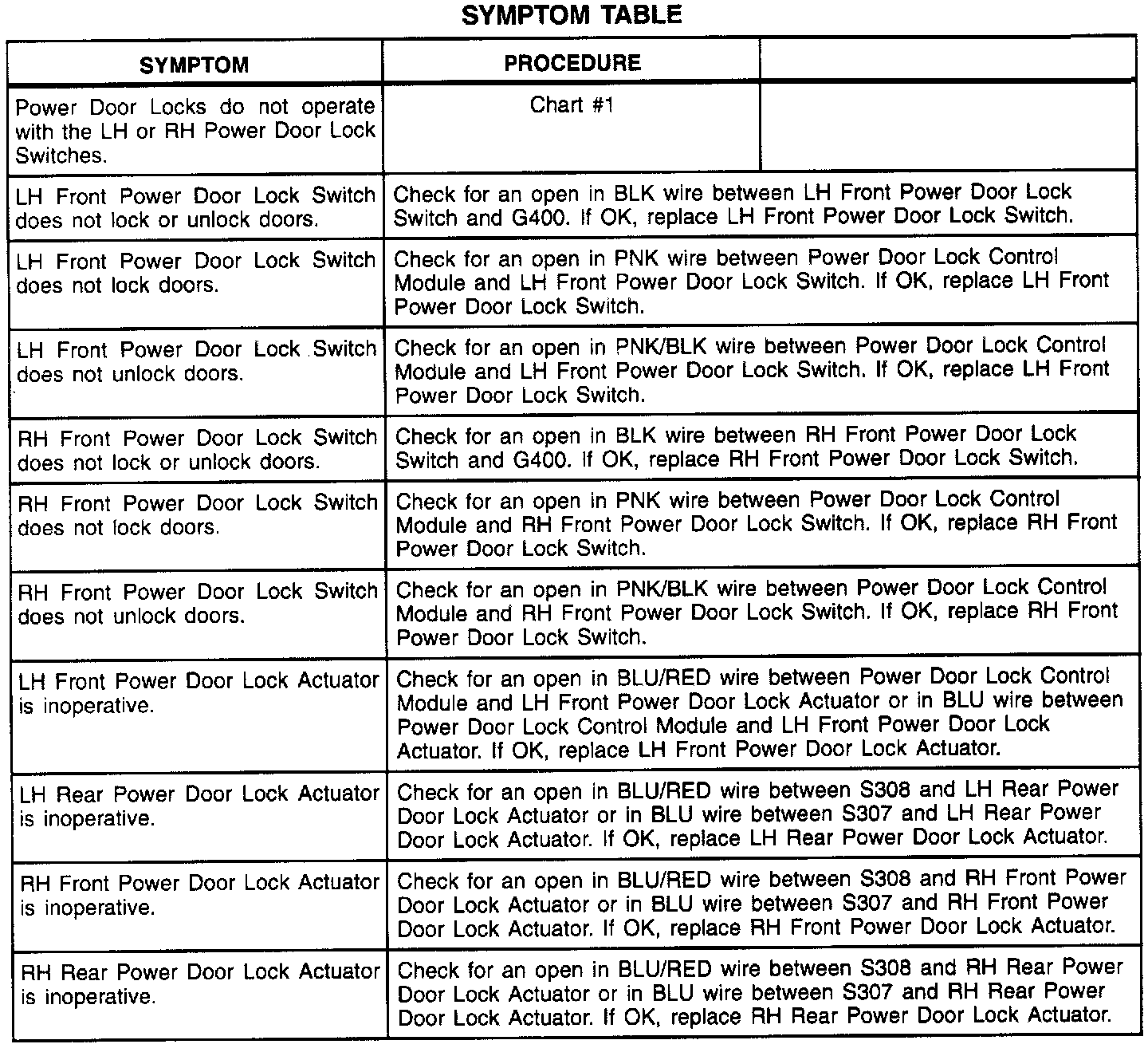 SYMPTOM TABLE

| SYMPTOM | PROCEDURE | |
|---|---|---|
| Power Door Locks do not operate with the LH or RH Power Door Lock Switches. | Chart #1 | |
| LH Front Power Door Lock Switch does not lock or unlock doors. | Check for an open in BLK wire between LH Front Power Door Lock Switch and G400. If OK, replace LH Front Power Door Lock Switch. | |
| LH Front Power Door Lock Switch does not lock doors. | Check for an open in PNK wire between Power Door Lock Control Module and LH Front Power Door Lock Switch. If OK, replace LH Front Power Door Lock Switch. | |
| LH Front Power Door Lock Switch does not unlock doors. | Check for an open in PNK/BLK wire between Power Door Lock Control Module and LH Front Power Door Lock Switch. If OK, replace LH Front Power Door Lock Switch. | |
| RH Front Power Door Lock Switch does not lock or unlock doors. | Check for an open in BLK wire between RH Front Power Door Lock Switch and G400. If OK, replace RH Front Power Door Lock Switch. | |
| RH Front Power Door Lock Switch does not lock doors. | Check for an open in PNK wire between Power Door Lock Control Module and RH Front Power Door Lock Switch. If OK, replace RH Front Power Door Lock Switch. | |
| RH Front Power Door Lock Switch does not unlock doors. | Check for an open in PNK/BLK wire between Power Door Lock Control Module and RH Front Power Door Lock Switch. If OK, replace RH Front Power Door Lock Switch. | |
| LH Front Power Door Lock Actuator is inoperative. | Check for an open in BLU/RED wire between Power Door Lock Control Module and LH Front Power Door Lock Actuator or in BLU wire between Power Door Lock Control Module and LH Front Power Door Lock Actuator. If OK, replace LH Front Power Door Lock Actuator. | |
| LH Rear Power Door Lock Actuator is inoperative. | Check for an open in BLU/RED wire between S308 and LH Rear Power Door Lock Actuator or in BLU wire between S307 and LH Rear Power Door Lock Actuator. If OK, replace LH Rear Power Door Lock Actuator. | |
| RH Front Power Door Lock Actuator is inoperative. | Check for an open in BLU/RED wire between S308 and RH Front Power Door Lock Actuator or in BLU wire between S307 and RH Front Power Door Lock Actuator. If OK, replace RH Front Power Door Lock Actuator. | |
| RH Rear Power Door Lock Actuator is inoperative. | Check for an open in BLU/RED wire between S308 and RH Rear Power Door Lock Actuator or in BLU wire between S307 and RH Rear Power Door Lock Actuator. If OK, replace RH Rear Power Door Lock Actuator. | |